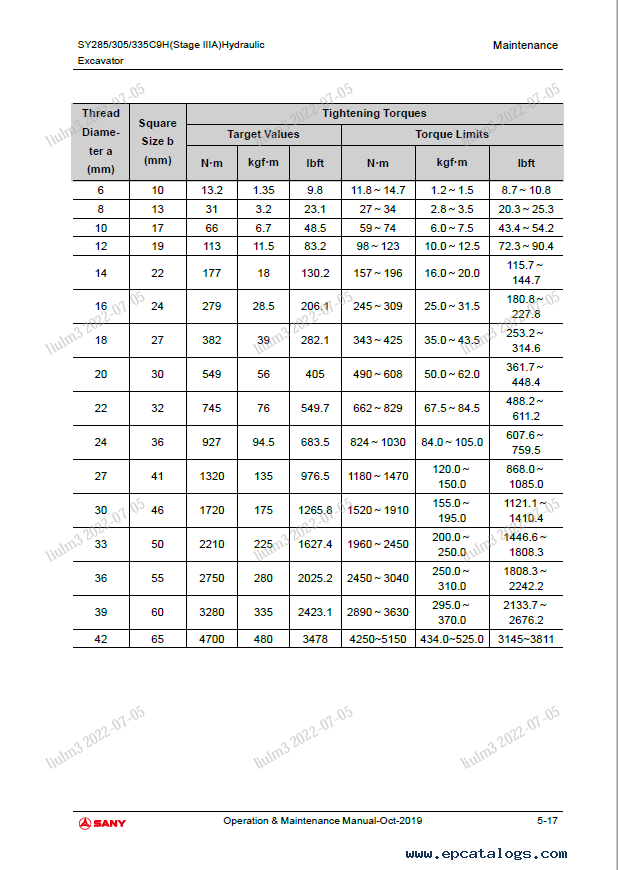 SY285/305/335C9H(Stage IIIA)Hydraulic Excavator

Maintenance

| Thread Diameter a (mm) | Square Size b (mm) | Tightening Torques | | | | | |
|---|---|---|---|---|---|---|---|
| | | Target Values | | | Torque Limits | | |
| | | N·m | kgf·m | lbft | N·m | kgf·m | lbft |
| 6 | 10 | 13.2 | 1.35 | 9.8 | 11.8 ~ 14.7 | 1.2 ~ 1.5 | 8.7 ~ 10.8 |
| 8 | 13 | 31 | 3.2 | 23.1 | 27 ~ 34 | 2.8 ~ 3.5 | 20.3 ~ 25.3 |
| 10 | 17 | 66 | 6.7 | 48.5 | 59 ~ 74 | 6.0 ~ 7.5 | 43.4 ~ 54.2 |
| 12 | 19 | 113 | 11.5 | 83.2 | 98 ~ 123 | 10.0 ~ 12.5 | 72.3 ~ 90.4 |
| 14 | 22 | 177 | 18 | 130.2 | 157 ~ 196 | 16.0 ~ 20.0 | 115.7 ~ 144.7 |
| 16 | 24 | 279 | 28.5 | 206.1 | 245 ~ 309 | 25.0 ~ 31.5 | 180.8 ~ 227.8 |
| 18 | 27 | 382 | 39 | 282.1 | 343 ~ 425 | 35.0 ~ 43.5 | 253.2 ~ 314.6 |
| 20 | 30 | 549 | 56 | 405 | 490 ~ 608 | 50.0 ~ 62.0 | 361.7 ~ 448.4 |
| 22 | 32 | 745 | 76 | 549.7 | 662 ~ 829 | 67.5 ~ 84.5 | 488.2 ~ 611.2 |
| 24 | 36 | 927 | 94.5 | 683.5 | 824 ~ 1030 | 84.0 ~ 105.0 | 607.6 ~ 759.5 |
| 27 | 41 | 1320 | 135 | 976.5 | 1180 ~ 1470 | 120.0 ~ 150.0 | 868.0 ~ 1085.0 |
| 30 | 46 | 1720 | 175 | 1265.8 | 1520 ~ 1910 | 155.0 ~ 195.0 | 1121.1 ~ 1410.4 |
| 33 | 50 | 2210 | 225 | 1627.4 | 1960 ~ 2450 | 200.0 ~ 250.0 | 1446.6 ~ 1808.3 |
| 36 | 55 | 2750 | 280 | 2025.2 | 2450 ~ 3040 | 250.0 ~ 310.0 | 1808.3 ~ 2242.2 |
| 39 | 60 | 3280 | 335 | 2423.1 | 2890 ~ 3630 | 295.0 ~ 370.0 | 2133.7 ~ 2676.2 |
| 42 | 65 | 4700 | 480 | 3478 | 4250~5150 | 434.0~525.0 | 3145~3811 |

liulm3 2022-07-05

SANY

Operation & Maintenance Manual-Oct-2019

5-17

www.epcatalogs.com